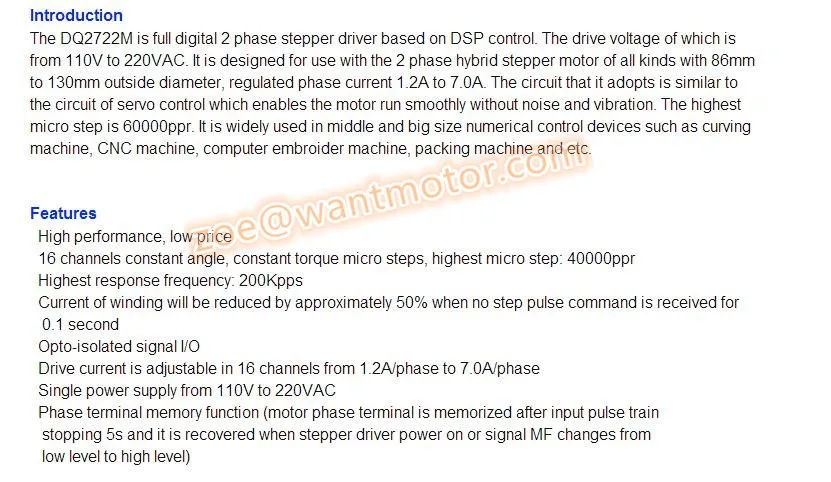 Introduction

The DQ2722M is full digital 2 phase stepper driver based on DSP control. The drive voltage of which is from 110V to 220VAC. It is designed for use with the 2 phase hybrid stepper motor of all kinds with 86mm to 130mm outside diameter, regulated phase current 1.2A to 7.0A. The circuit that it adopts is similar to the circuit of servo control which enables the motor run smoothly without noise and vibration. The highest micro step is 60000ppr. It is widely used in middle and big size numerical control devices such as curving machine, CNC machine, computer embroider machine, packing machine and etc.

Features

High performance, low price

16 channels constant angle, constant torque micro steps, highest micro step: 40000ppr

Highest response frequency: 200Kpps

Current of winding will be reduced by approximately 50% when no step pulse command is received for 0.1 second

Opto-isolated signal I/O

Drive current is adjustable in 16 channels from 1.2A/phase to 7.0A/phase

Single power supply from 110V to 220VAC

Phase terminal memory function (motor phase terminal is memorized after input pulse train stopping 5s and it is recovered when stepper driver power on or signal MF changes from low level to high level)

zoe@wantmotor.com